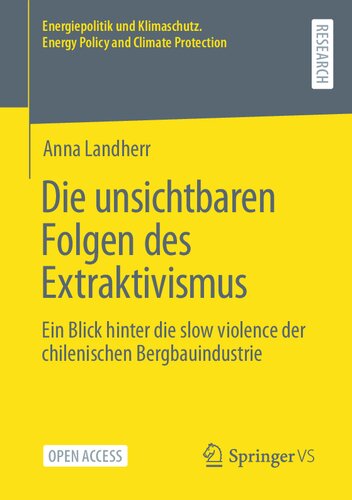 Energiepolitik und Klimaschutz.
Energy Policy and Climate Protection

RESEARCH

Anna Landherr

Die unsichtbaren Folgen des Extraktivismus

Ein Blick hinter die slow violence der chilenischen Bergbauindustrie

OPEN ACCESS

Springer VS